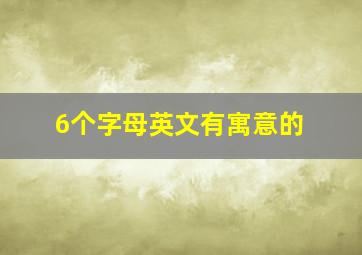 6个字母英文有寓意的